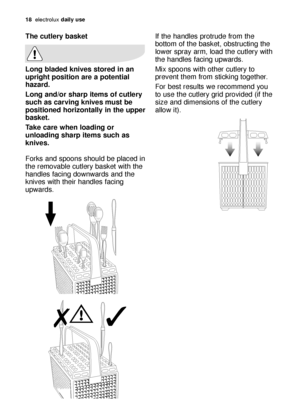 18 electrolux daily use

The cutlery basket

Long bladed knives stored in an upright position are a potential hazard.

Long and/or sharp items of cutlery such as carving knives must be positioned horizontally in the upper basket.

Take care when loading or unloading sharp items such as knives.

Forks and spoons should be placed in the removable cutlery basket with the handles facing downwards and the knives with their handles facing upwards.

If the handles protrude from the bottom of the basket, obstructing the lower spray arm, load the cutlery with the handles facing upwards.

Mix spoons with other cutlery to prevent them from sticking together.

For best results we recommend you to use the cutlery grid provided (if the size and dimensions of the cutlery allow it).